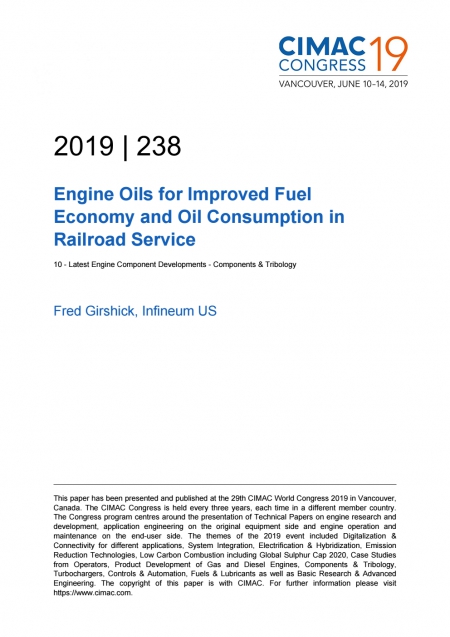 CIMAC CONGRESS 19
VANCOUVER, JUNE 10–14, 2019

2019 | 238

Engine Oils for Improved Fuel Economy and Oil Consumption in Railroad Service

10 - Latest Engine Component Developments - Components & Tribology

Fred Girshick, Infineum US

This paper has been presented and published at the 29th CIMAC World Congress 2019 in Vancouver, Canada. The CIMAC Congress is held every three years, each time in a different member country. The Congress program centres around the presentation of Technical Papers on engine research and development, application engineering on the original equipment side and engine operation and maintenance on the end-user side. The themes of the 2019 event included Digitalization & Connectivity for different applications, System Integration, Electrification & Hybridization, Emission Reduction Technologies, Low Carbon Combustion including Global Sulphur Cap 2020, Case Studies from Operators, Product Development of Gas and Diesel Engines, Components & Tribology, Turbochargers, Controls & Automation, Fuels & Lubricants as well as Basic Research & Advanced Engineering. The copyright of this paper is with CIMAC. For further information please visit https://www.cimac.com.